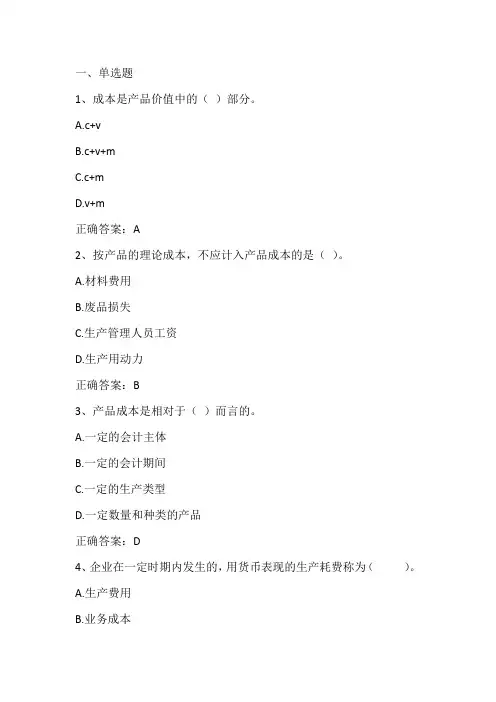 一、单选题

1、成本是产品价值中的（ ）部分。

A.c+v

B.c+v+m

C.c+m

D.v+m

正确答案：A

2、按产品的理论成本，不应计入产品成本的是（ ）。

A.材料费用

B.废品损失

C.生产管理人员工资

D.生产用动力

正确答案：B

3、产品成本是相对于（ ）而言的。

A.一定的会计主体

B.一定的会计期间

C.一定的生产类型

D.一定数量和种类的产品

正确答案：D

4、企业在一定时期内发生的，用货币表现的生产耗费称为（ ）。

A.生产费用

B.业务成本